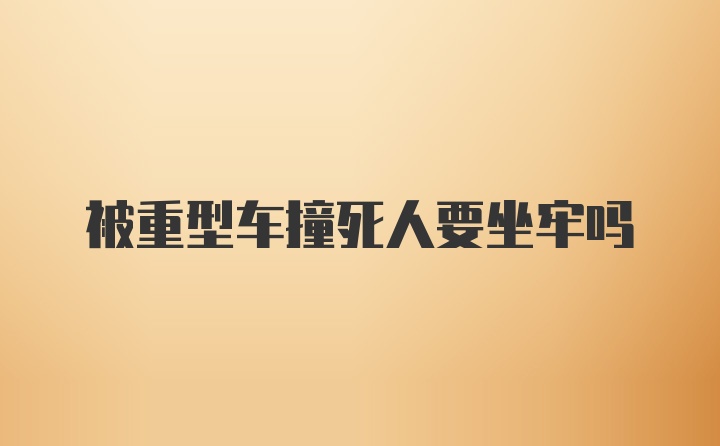 被重型车撞死人要坐牢吗